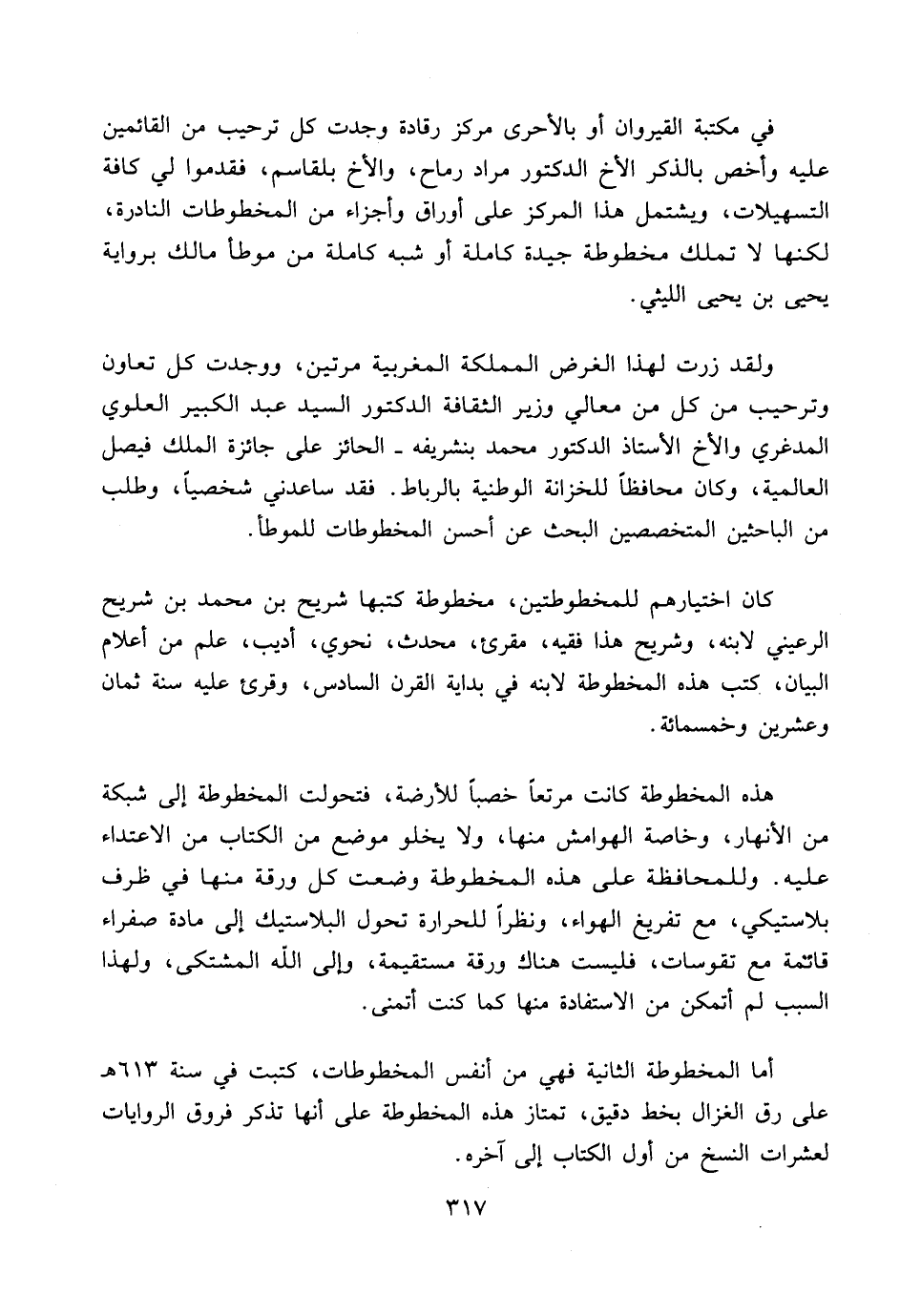 في مكتبة القيروان أو بالأحرى مركز رقادة وجدت كل ترحيب من القائمين عليه وأخص بالذكر الأخ الدكتور مراد رماح، والأخ بلقاسم، فقدموا لي كافة التسهيلات، ويشتمل هذا المركز على أوراق وأجزاء من المخطوطات النادرة، لكنها لا تملك مخطوطة جيدة كاملة أو شبه كاملة من موطأ مالك برواية يحيى بن يحيى الليثي.

ولقد زرت لهذا الغرض المملكة المغربية مرتين، ووجدت كل تعاون وترحيب من كل من معالي وزير الثقافة الدكتور السيد عبد الكبير العلوي المدغري والأخ الأستاذ الدكتور محمد بنشريفه ـ الحائز على جائزة الملك فيصل العالمية، وكان محافظاً للخزانة الوطنية بالرباط. فقد ساعدني شخصياً، وطلب من الباحثين المتخصصين البحث عن أحسن المخطوطات للموطأ.

كان اختيارهم للمخطوطتين، مخطوطة كتبها شريح بن محمد بن شريح الرعيني لابنه، وشريح هذا فقيه، مقرئ، محدث، نحوي، أديب، علم من أعلام البيان، كتب هذه المخطوطة لابنه في بداية القرن السادس، وقرئ عليه سنة ثمان وعشرين وخمسمائة.

هذه المخطوطة كانت مرتعاً خصباً للأرضة، فتحولت المخطوطة إلى شبكة من الأنهار، وخاصة الهوامش منها، ولا يخلو موضع من الكتاب من الاعتداء عليه. وللمحافظة على هذه المخطوطة وضعت كل ورقة منها في ظرف بلاستيكي، مع تفريغ الهواء، ونظراً للحرارة تحول البلاستيك إلى مادة صفراء قاتمة مع تقوسات، فليست هناك ورقة مستقيمة، وإلى الله المشتكى، ولهذا السبب لم أتمكن من الاستفادة منها كما كنت أتمنى.

أما المخطوطة الثانية فهي من أنفس المخطوطات، كتبت في سنة ٦١٣هـ على رق الغزال بخط دقيق، تمتاز هذه المخطوطة على أنها تذكر فروق الروايات لعشرات النسخ من أول الكتاب إلى آخره.

٣١٧